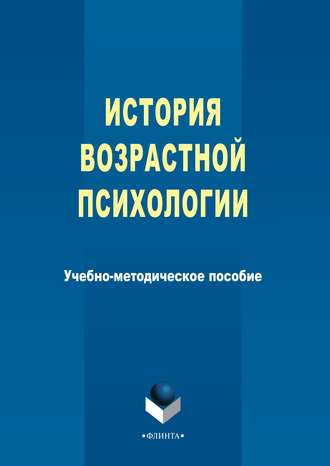 ИСТОРИЯ ВОЗРАСТНОЙ ПСИХОЛОГИИ

Учебно-методическое пособие

•ФЛИНТА•